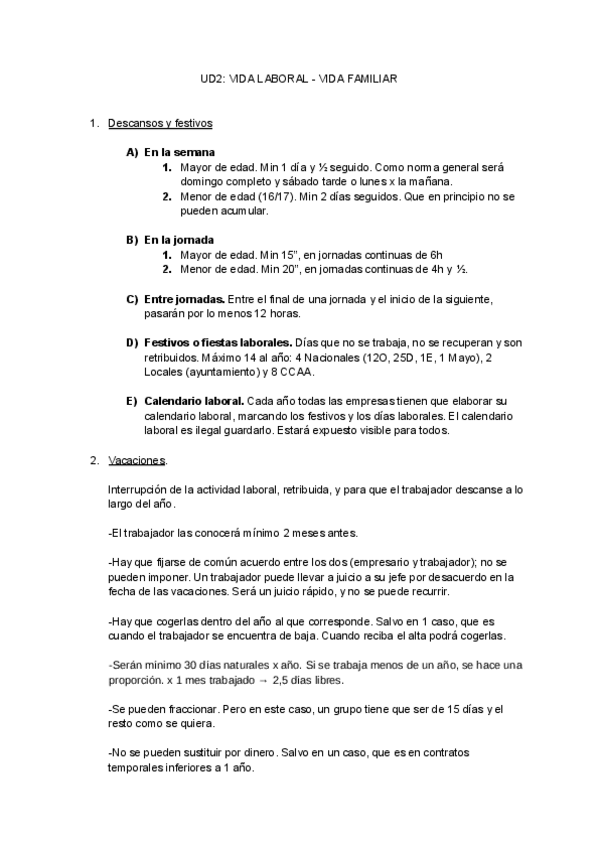 UD2: VIDA LABORAL - VIDA FAMILIAR

1. Descansos y festivos

A) En la semana
1. Mayor de edad. Min 1 día y ½ seguido. Como norma general será domingo completo y sábado tarde o lunes x la mañana.
2. Menor de edad (16/17). Min 2 días seguidos. Que en principio no se pueden acumular.

B) En la jornada
1. Mayor de edad. Min 15", en jornadas continuas de 6h
2. Menor de edad. Min 20", en jornadas continuas de 4h y ½.

C) Entre jornadas. Entre el final de una jornada y el inicio de la siguiente, pasarán por lo menos 12 horas.

D) Festivos o fiestas laborales. Días que no se trabaja, no se recuperan y son retribuidos. Máximo 14 al año: 4 Nacionales (12O, 25D, 1E, 1 Mayo), 2 Locales (ayuntamiento) y 8 CCAA.

E) Calendario laboral. Cada año todas las empresas tienen que elaborar su calendario laboral, marcando los festivos y los días laborales. El calendario laboral es ilegal guardarlo. Estará expuesto visible para todos.

2. Vacaciones.

Interrupción de la actividad laboral, retribuida, y para que el trabajador descanse a lo largo del año.

-El trabajador las conocerá mínimo 2 meses antes.

-Hay que fijarse de común acuerdo entre los dos (empresario y trabajador); no se pueden imponer. Un trabajador puede llevar a juicio a su jefe por desacuerdo en la fecha de las vacaciones. Será un juicio rápido, y no se puede recurrir.

-Hay que cogerlas dentro del año al que corresponde. Salvo en 1 caso, que es cuando el trabajador se encuentra de baja. Cuando reciba el alta podrá cogerlas.

-Serán mínimo 30 días naturales x año. Si se trabaja menos de un año, se hace una proporción. x 1 mes trabajado → 2,5 días libres.

-Se pueden fraccionar. Pero en este caso, un grupo tiene que ser de 15 días y el resto como se quiera.

-No se pueden sustituir por dinero. Salvo en un caso, que es en contratos temporales inferiores a 1 año.